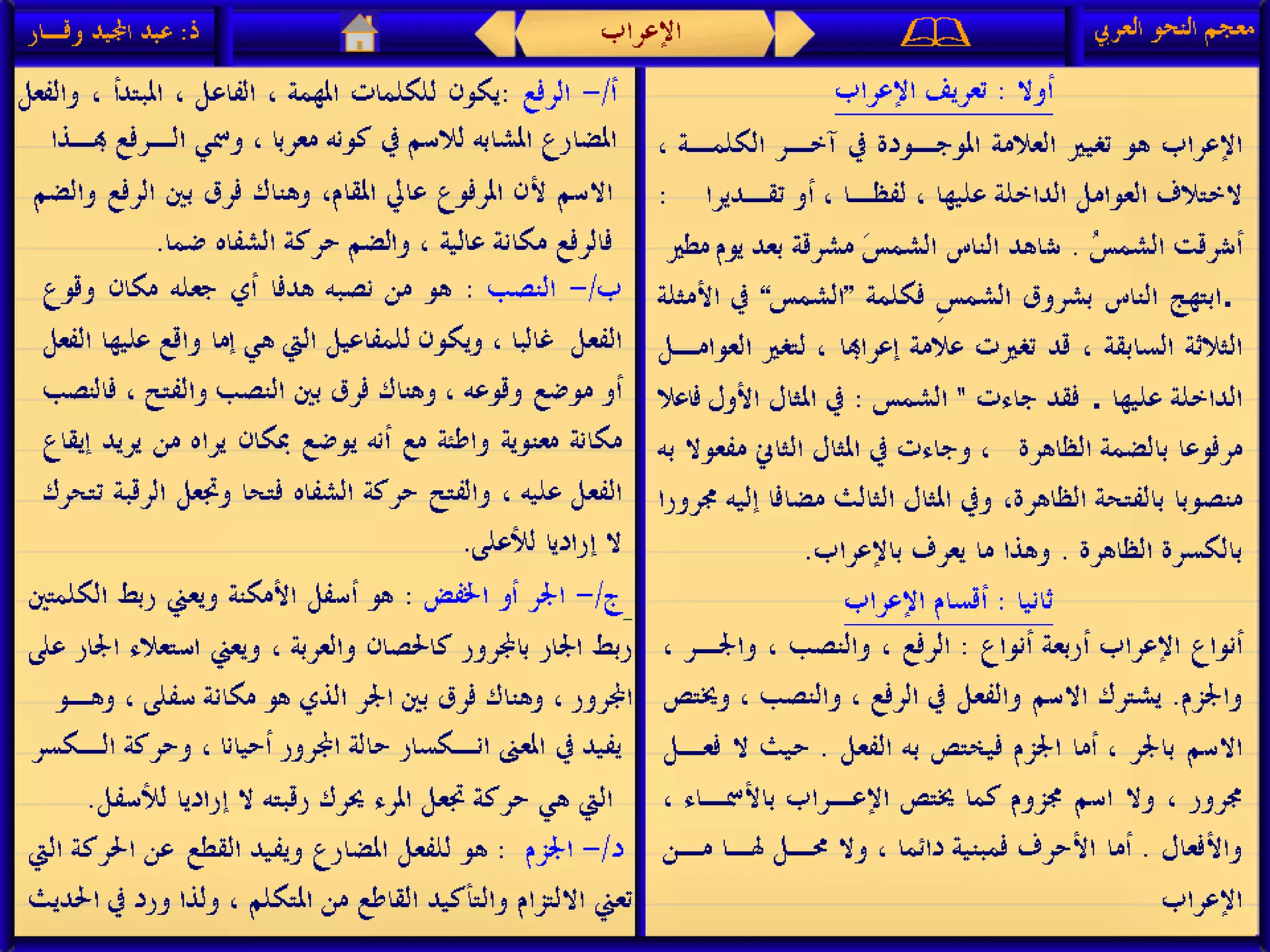 معجم النحو العربي

الإعراب

ذ: عبد المجيد وقـار

أولا : تعريف الإعراب

الإعراب هو تغيير العلامة الموجـودة في آخـر الكلمـة ، لاختلاف العوامل الداخلة عليها ، لفظـا ، أو تقـديرا : أشرقت الشمسُ . شاهد الناس الشمسَ مشرقة بعد يوم مطير .ابتهج الناس بشروق الشمسِ فكلمة "الشمس" في الأمثلة الثلاثة السابقة ، قد تغيرت علامة إعرابها ، لتغير العوامـل الداخلة عليها . فقد جاءت " الشمس : في المثال الأول فاعلا مرفوعا بالضمة الظاهرة ، وجاءت في المثال الثاني مفعولا به منصوبا بالفتحة الظاهرة، وفي المثال الثالث مضافا إليه مجرورا بالكسرة الظاهرة . وهذا ما يعرف بالإعراب.

ثانيا : أقسام الإعراب

أنواع الإعراب أربعة أنواع : الرفع ، والنصب ، والجـر ، والجزم. يشترك الاسم والفعل في الرفع ، والنصب ، ويختص الاسم بالجر ، أما الجزم فيختص به الفعل . حيث لا فعـل مجرور ، ولا اسم مجزوم كما يختص الإعـراب بالأسمـاء ، والأفعال . أما الأحرف فمبنية دائما ، ولا محـل لهـا مـن الإعراب

أ/- الرفع :يكون للكلمات المهمة ، الفاعل ، المبتدأ ، والفعل المضارع المشابه للاسم في كونه معربا ، وسمي الـرفع بهـذا الاسم لأن المرفوع عالي المقام، وهناك فرق بين الرفع والضم فالرفع مكانة عالية ، والضم حركة الشفاه ضما.

ب/- النصب : هو من نصبه هدفا أي جعله مكان وقوع الفعل غالبا ، ويكون للمفاعيل التي هي إما واقع عليها الفعل أو موضع وقوعه ، وهناك فرق بين النصب والفتح ، فالنصب مكانة معنوية واطئة مع أنه يوضع بمكان يراه من يريد إيقاع الفعل عليه ، والفتح حركة الشفاه فتحا وتجعل الرقبة تتحرك لا إراديا للأعلى.

ج/- الجر أو الخفض : هو أسفل الأمكنة ويعني ربط الكلمتين ربط الجار بالمجرور كالحصان والعربة ، ويعني استعلاء الجار على المجرور ، وهناك فرق بين الجر الذي هو مكانة سفلى ، وهـو يفيد في المعنى انـكسار حالة المجرور أحيانا ، وحركة الـكسر التي هي حركة تجعل المرء يحرك رقبته لا إراديا للأسفل.

د/- الجزم : هو للفعل المضارع ويفيد القطع عن الحركة التي تعني الالتزام والتأكيد القاطع من المتكلم ، ولذا ورد في الحديث